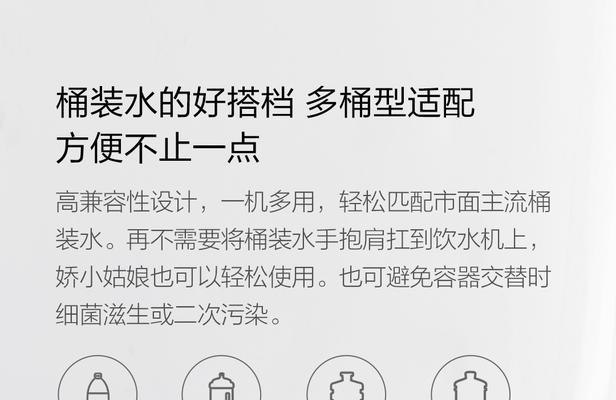 桶装水的好搭档 多桶型适配
方便不止一点

高兼容性设计，一机多用，轻松匹配市面主流桶装水。再不需要将桶装水手抱肩扛到饮水机上，娇小姑娘也可以轻松使用。也可避免容器交替时细菌滋生或二次污染。